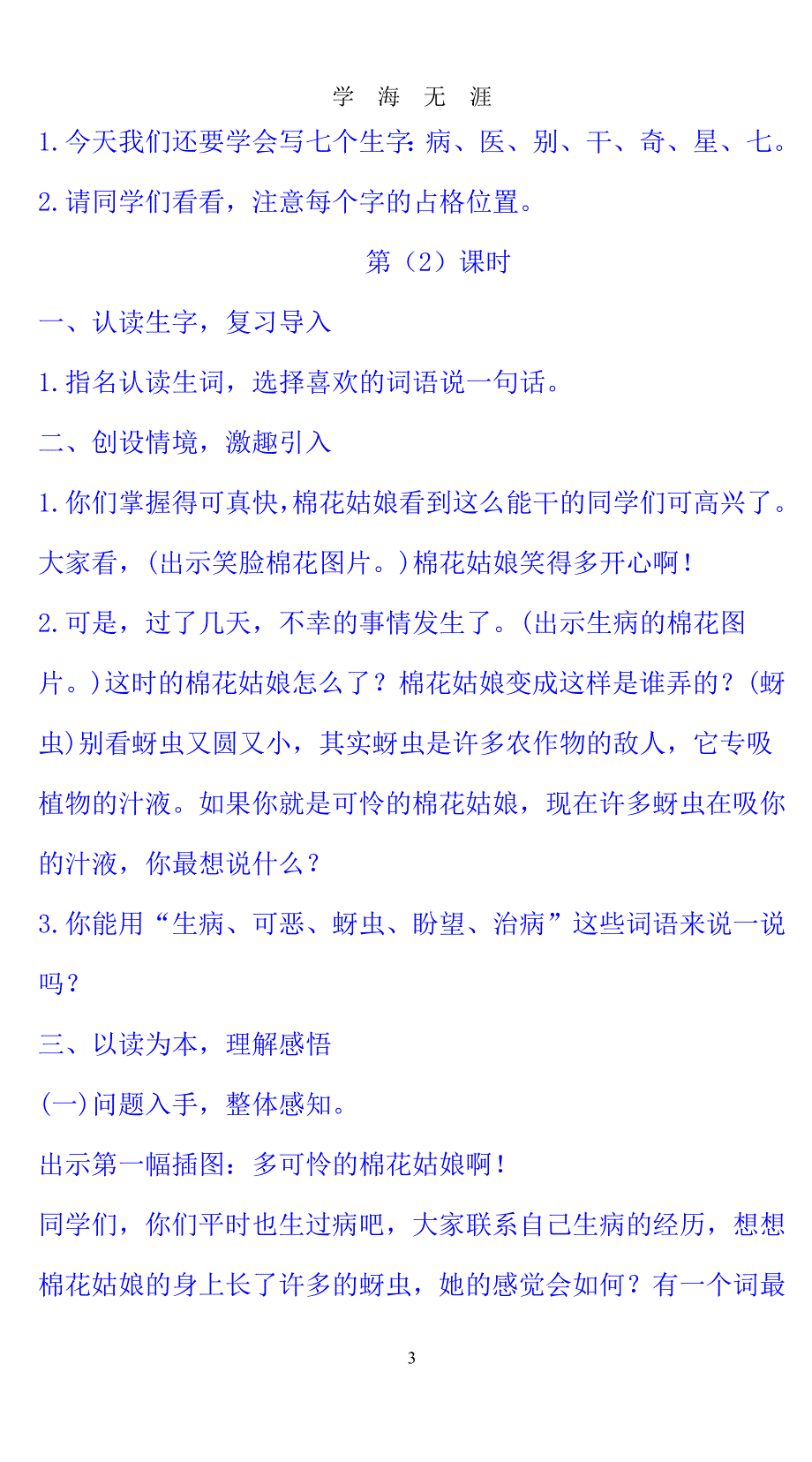 学 海 无 涯

1.今天我们还要学会写七个生字：病、医、别、干、奇、星、七。

2.请同学们看看，注意每个字的占格位置。

第（2）课时

一、认读生字，复习导入

1.指名认读生词，选择喜欢的词语说一句话。

二、创设情境，激趣引入

1.你们掌握得可真快，棉花姑娘看到这么能干的同学们可高兴了。大家看，(出示笑脸棉花图片。)棉花姑娘笑得多开心啊！

2.可是，过了几天，不幸的事情发生了。(出示生病的棉花图片。)这时的棉花姑娘怎么了？棉花姑娘变成这样是谁弄的？(蚜虫)别看蚜虫又圆又小，其实蚜虫是许多农作物的敌人，它专吸植物的汁液。如果你就是可怜的棉花姑娘，现在许多蚜虫在吸你的汁液，你最想说什么？

3.你能用“生病、可恶、蚜虫、盼望、治病”这些词语来说一说吗？

三、以读为本，理解感悟

(一)问题入手，整体感知。

出示第一幅插图：多可怜的棉花姑娘啊！

同学们，你们平时也生过病吧，大家联系自己生病的经历，想想棉花姑娘的身上长了许多的蚜虫，她的感觉会如何？有一个词最

3